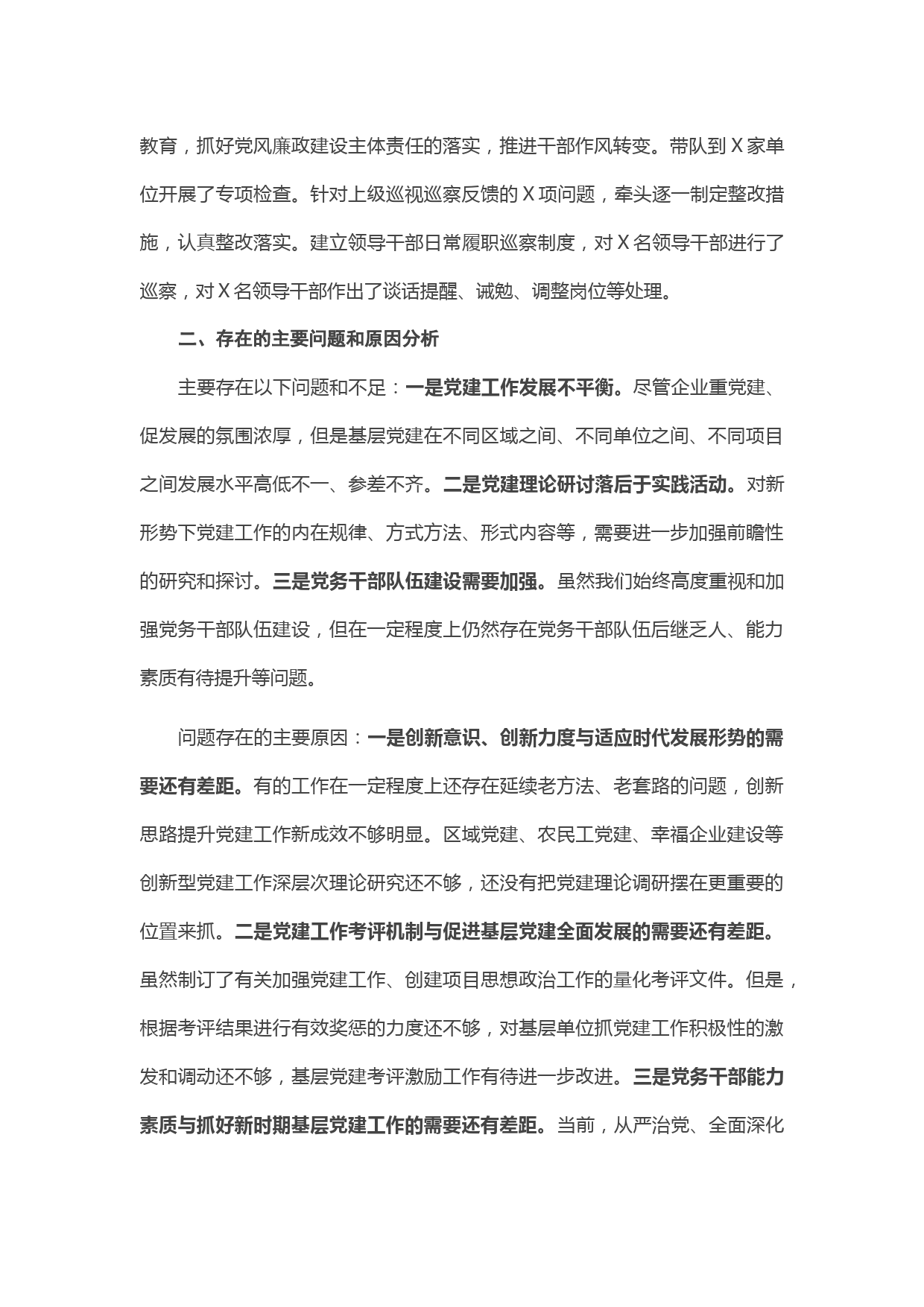 教育，抓好党风廉政建设主体责任的落实，推进干部作风转变。带队到 X 家单位开展了专项检查。针对上级巡视巡察反馈的 X 项问题，牵头逐一制定整改措施，认真整改落实。建立领导干部日常履职巡察制度，对 X 名领导干部进行了巡察，对 X 名领导干部作出了谈话提醒、诫勉、调整岗位等处理。

二、存在的主要问题和原因分析

主要存在以下问题和不足：一是党建工作发展不平衡。尽管企业重党建、促发展的氛围浓厚，但是基层党建在不同区域之间、不同单位之间、不同项目之间发展水平高低不一、参差不齐。二是党建理论研讨落后于实践活动。对新形势下党建工作的内在规律、方式方法、形式内容等，需要进一步加强前瞻性的研究和探讨。三是党务干部队伍建设需要加强。虽然我们始终高度重视和加强党务干部队伍建设，但在一定程度上仍然存在党务干部队伍后继乏人、能力素质有待提升等问题。

问题存在的主要原因：一是创新意识、创新力度与适应时代发展形势的需要还有差距。有的工作在一定程度上还存在延续老方法、老套路的问题，创新思路提升党建工作新成效不够明显。区域党建、农民工党建、幸福企业建设等创新型党建工作深层次理论研究还不够，还没有把党建理论调研摆在更重要的位置来抓。二是党建工作考评机制与促进基层党建全面发展的需要还有差距。虽然制订了有关加强党建工作、创建项目思想政治工作的量化考评文件。但是，根据考评结果进行有效奖惩的力度还不够，对基层单位抓党建工作积极性的激发和调动还不够，基层党建考评激励工作有待进一步改进。三是党务干部能力素质与抓好新时期基层党建工作的需要还有差距。当前，从严治党、全面深化